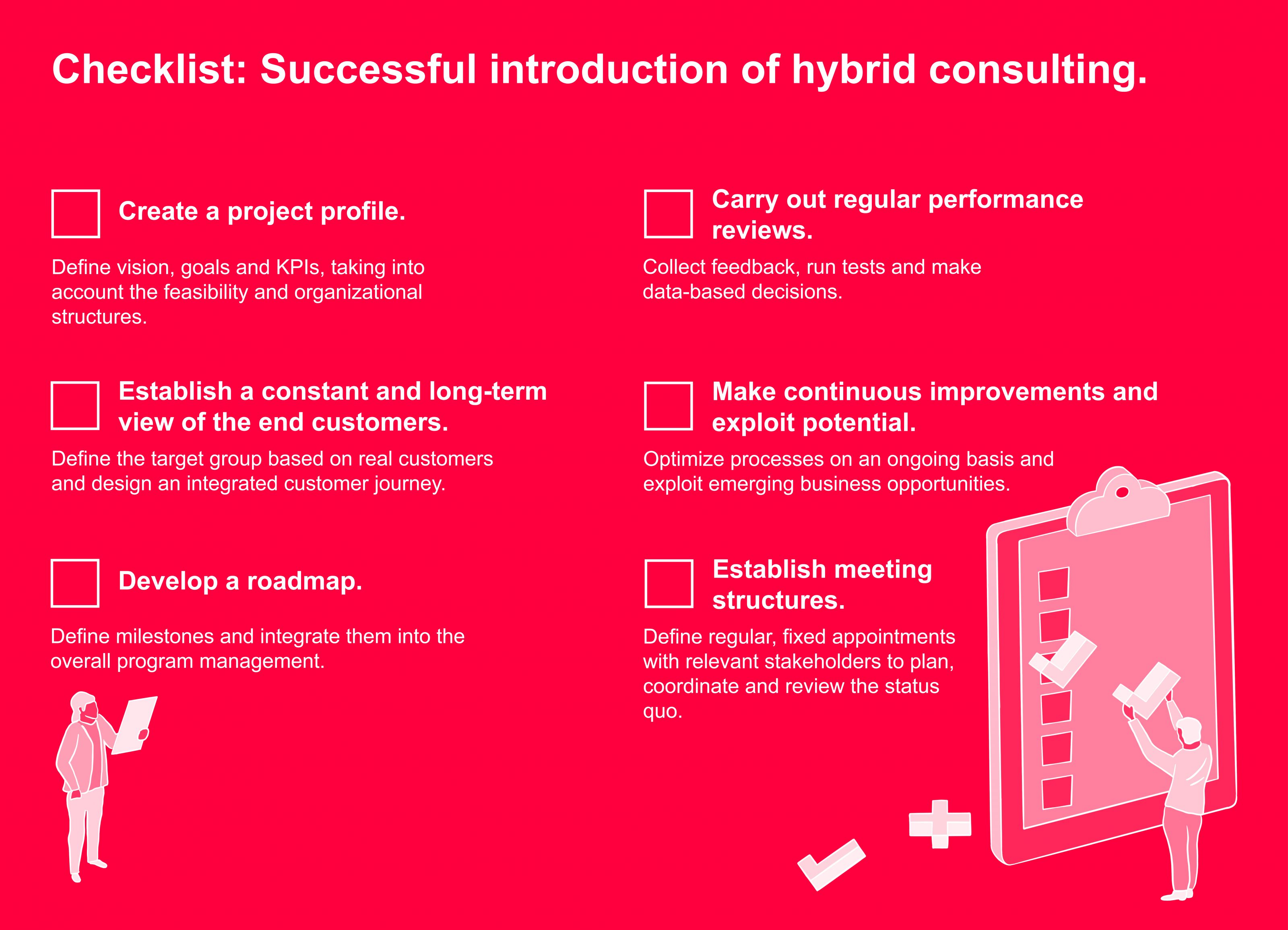 Checklist: Successful introduction of hybrid consulting.

Create a project profile.

Define vision, goals and KPIs, taking into account the feasibility and organizational structures.

Establish a constant and long-term view of the end customers.

Define the target group based on real customers and design an integrated customer journey.

Develop a roadmap.

Define milestones and integrate them into the overall program management.

Carry out regular performance reviews.

Collect feedback, run tests and make data-based decisions.

Make continuous improvements and exploit potential.

Optimize processes on an ongoing basis and exploit emerging business opportunities.

Establish meeting structures.

Define regular, fixed appointments with relevant stakeholders to plan, coordinate and review the status quo.